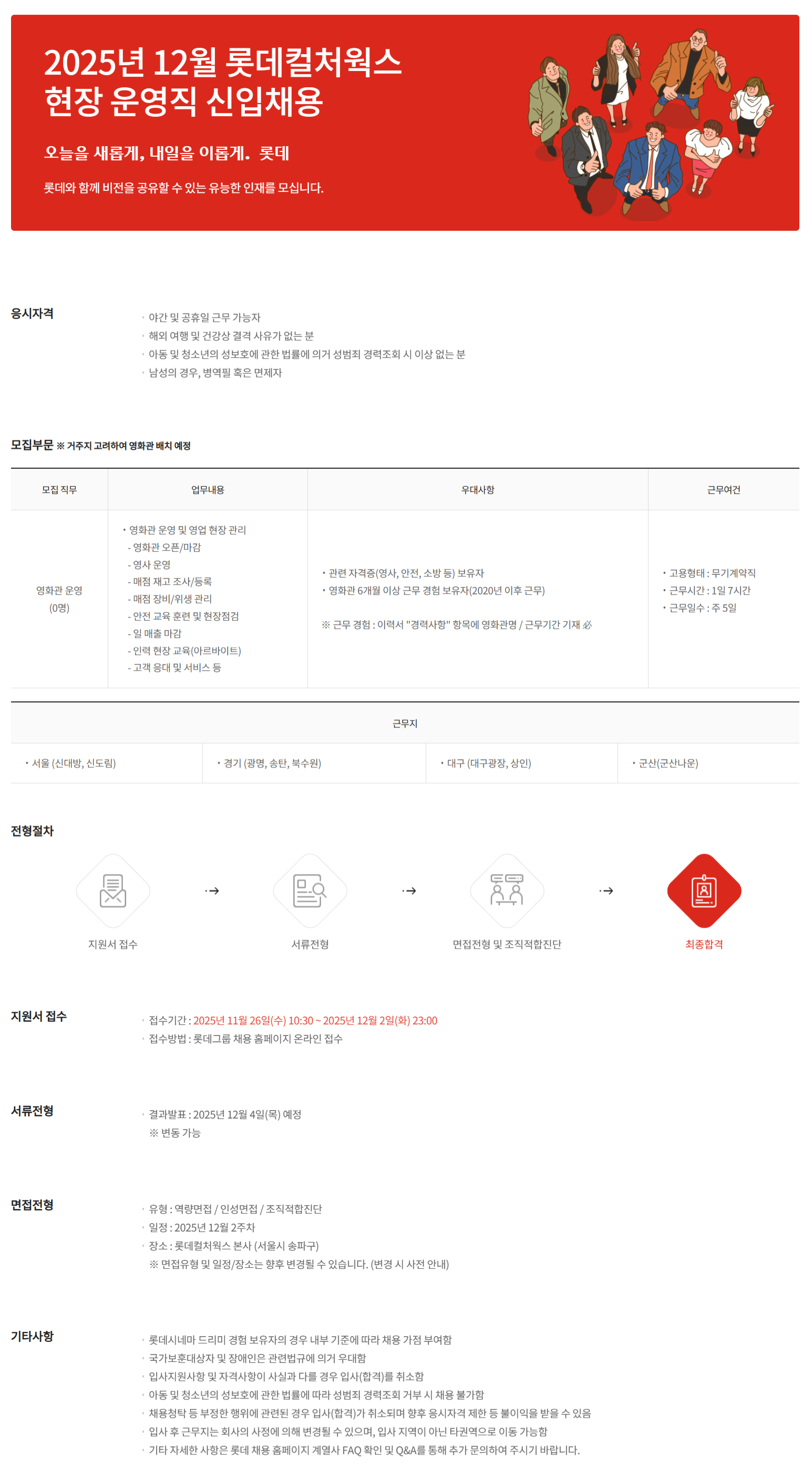 2025년 12월 롯데컬처웍스
현장 운영직 신입채용

오늘을 새롭게, 내일을 이롭게. 롯데

롯데와 함께 비전을 공유할 수 있는 유능한 인재를 모십니다.

응시자격

• 야간 및 공휴일 근무 가능자
• 해외 여행 및 건강상 결격 사유가 없는 분
• 아동 및 청소년의 성보호에 관한 법률에 의거 성범죄 경력조회 시 이상 없는 분
• 남성의 경우, 병역필 혹은 면제자

모집부문 ※ 거주지 고려하여 영화관 배치 예정

| 모집 직무 | 업무내용 | 우대사항 | 근무여건 |
|---|---|---|---|
| 영화관 운영 (0명) | • 영화관 운영 및 영업 현장 관리 - 영화관 오픈/마감 - 영사 운영 - 매점 재고 조사/등록 - 매점 장비/위생 관리 - 안전 교육 훈련 및 현장점검 - 일 매출 마감 - 인력 현장 교육(아르바이트) - 고객 응대 및 서비스 등 | • 관련 자격증(영사, 안전, 소방 등) 보유자 • 영화관 6개월 이상 근무 경험 보유자(2020년 이후 근무) ※ 근무 경험 : 이력서 "경력사항" 항목에 영화관명 / 근무기간 기재 必 | • 고용형태 : 무기계약직 • 근무시간 : 1일 7시간 • 근무일수 : 주 5일 |

| 근무지 | | | |
|---|---|---|---|
| • 서울 (신대방, 신도림) | • 경기 (광명, 송탄, 북수원) | • 대구 (대구광장, 상인) | • 군산(군산나운) |

전형절차

지원서 접수 → 서류전형 → 면접전형 및 조직적합진단 → 최종합격

지원서 접수

• 접수기간 : 2025년 11월 26일(수) 10:30 ~ 2025년 12월 2일(화) 23:00
• 접수방법 : 롯데그룹 채용 홈페이지 온라인 접수

서류전형

• 결과발표 : 2025년 12월 4일(목) 예정
※ 변동 가능

면접전형

• 유형 : 역량면접 / 인성면접 / 조직적합진단
• 일정 : 2025년 12월 2주차
• 장소 : 롯데컬처웍스 본사 (서울시 송파구)
※ 면접유형 및 일정/장소는 향후 변경될 수 있습니다. (변경 시 사전 안내)

기타사항

• 롯데시네마 드리미 경험 보유자의 경우 내부 기준에 따라 채용 가점 부여함
• 국가보훈대상자 및 장애인은 관련법규에 의거 우대함
• 입사지원사항 및 자격사항이 사실과 다를 경우 입사(합격)를 취소함
• 아동 및 청소년의 성보호에 관한 법률에 따라 성범죄 경력조회 거부 시 채용 불가함
• 채용청탁 등 부정한 행위에 관련된 경우 입사(합격)가 취소되며 향후 응시자격 제한 등 불이익을 받을 수 있음
• 입사 후 근무지는 회사의 사정에 의해 변경될 수 있으며, 입사 지역이 아닌 타권역으로 이동 가능함
• 기타 자세한 사항은 롯데 채용 홈페이지 계열사 FAQ 확인 및 Q&A를 통해 추가 문의하여 주시기 바랍니다.